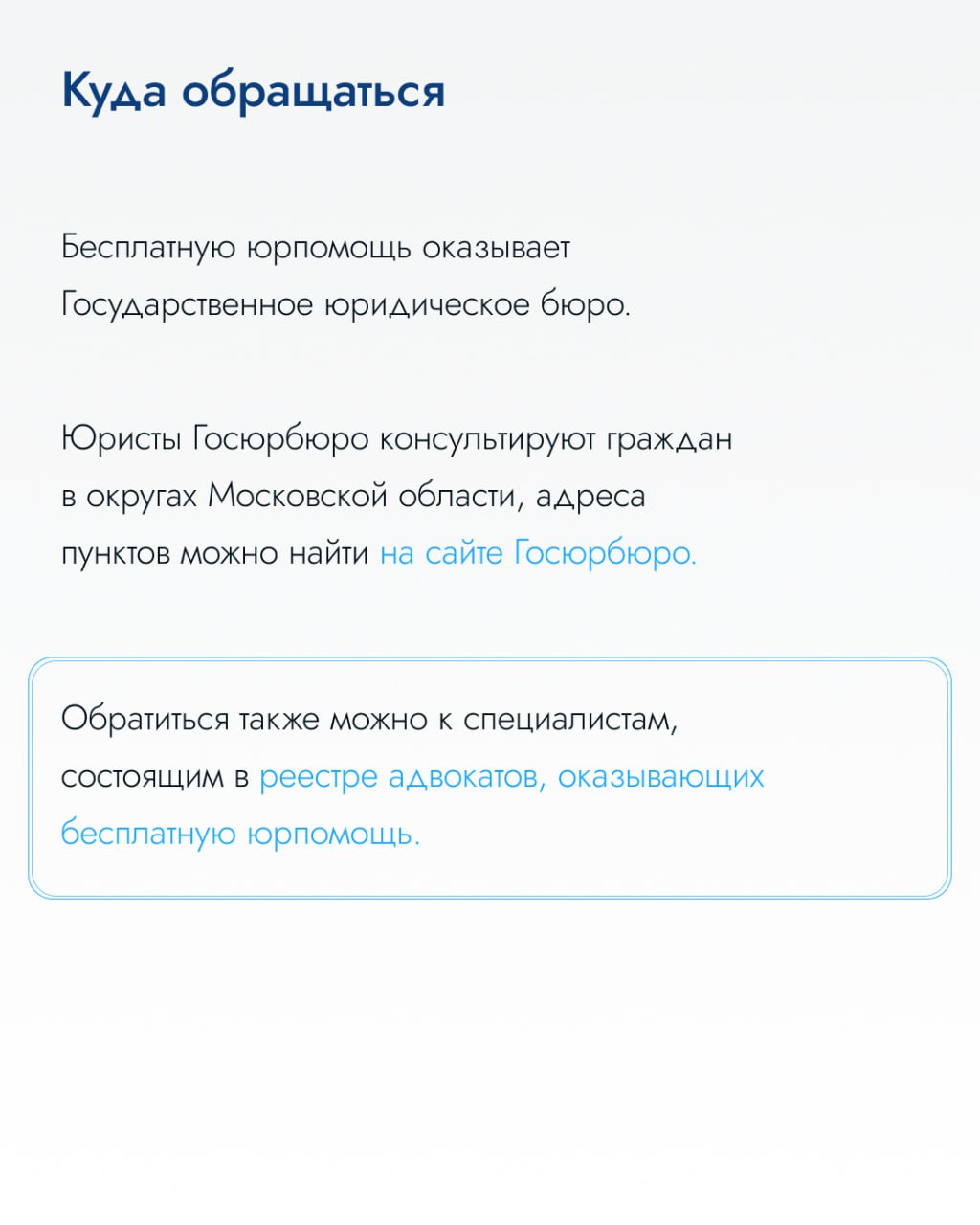 Куда обращаться

Бесплатную юрпомощь оказывает Государственное юридическое бюро.

Юристы Госюрбюро консультируют граждан в округах Московской области, адреса пунктов можно найти на сайте Госюрбюро.

Обратиться также можно к специалистам, состоящим в реестре адвокатов, оказывающих бесплатную юрпомощь.